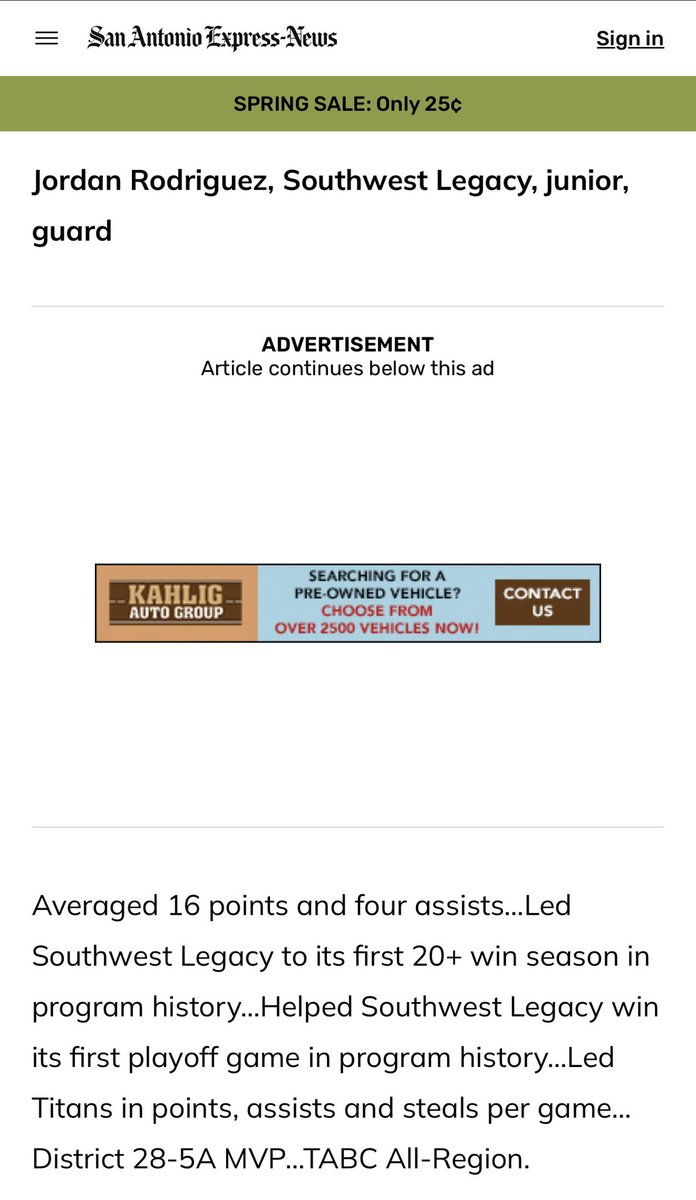 San Antonio Express-News

Sign in

SPRING SALE: Only 25¢

Jordan Rodriguez, Southwest Legacy, junior, guard

ADVERTISEMENT
Article continues below this ad

KAHLIG AUTO GROUP

SEARCHING FOR A PRE-OWNED VEHICLE? CHOOSE FROM OVER 2500 VEHICLES NOW!

CONTACT US

Averaged 16 points and four assists...Led Southwest Legacy to its first 20+ win season in program history...Helped Southwest Legacy win its first playoff game in program history...Led Titans in points, assists and steals per game... District 28-5A MVP...TABC All-Region.